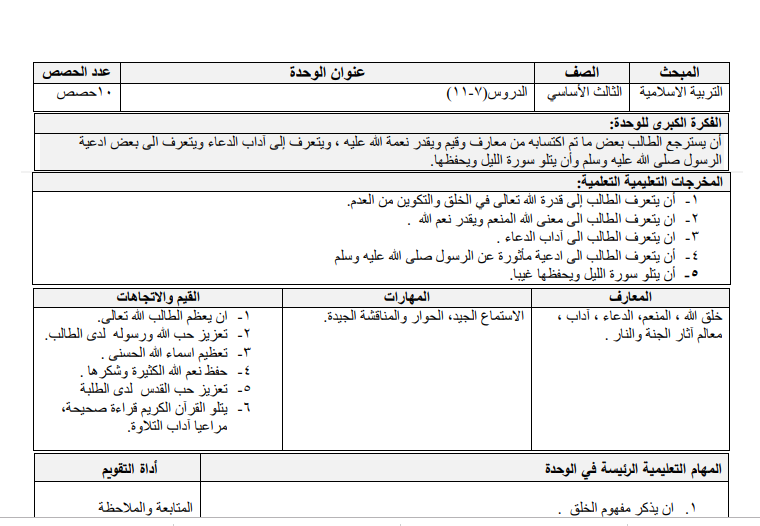 | المبحث | الصف | عنوان الوحدة | عدد الحصص |
|---|---|---|---|
| التربية الاسلامية | الثالث الأساسي | الدروس(٧-١١) | ١٠حصص |

الفكرة الكبرى للوحدة:
أن يسترجع الطالب بعض ما تم اكتسابه من معارف وقيم ويقدر نعمة الله عليه ، ويتعرف إلى آداب الدعاء ويتعرف الى بعض ادعية الرسول صلى الله عليه وسلم وأن يتلو سورة الليل ويحفظها.

المخرجات التعليمية التعلمية:
١- أن يتعرف الطالب إلى قدرة الله تعالى في الخلق والتكوين من العدم.
٢- ان يتعرف الطالب الى معنى الله المنعم ويقدر نعم الله .
٣- ان يتعرف الطالب الى آداب الدعاء .
٤- أن يتعرف الطالب الى ادعية مأثورة عن الرسول صلى الله عليه وسلم
٥- أن يتلو سورة الليل ويحفظها غيبا.

| المعارف | المهارات | القيم والاتجاهات |
|---|---|---|
| خلق الله ، المنعم، الدعاء ، آداب ، معالم آثار الجنة والنار . | الاستماع الجيد، الحوار والمناقشة الجيدة. | ١- ان يعظم الطالب الله تعالى. ٢- تعزيز حب الله ورسوله لدى الطالب. ٣- تعظيم اسماء الله الحسنى . ٤- حفظ نعم الله الكثيرة وشكرها . ٥- تعزيز حب القدس لدى الطلبة ٦- يتلو القرآن الكريم قراءة صحيحة، مراعيا آداب التلاوة. |

| المهام التعليمية الرئيسة في الوحدة | أداة التقويم |
|---|---|
| ١. ان يذكر مفهوم الخلق . | المتابعة والملاحظة |